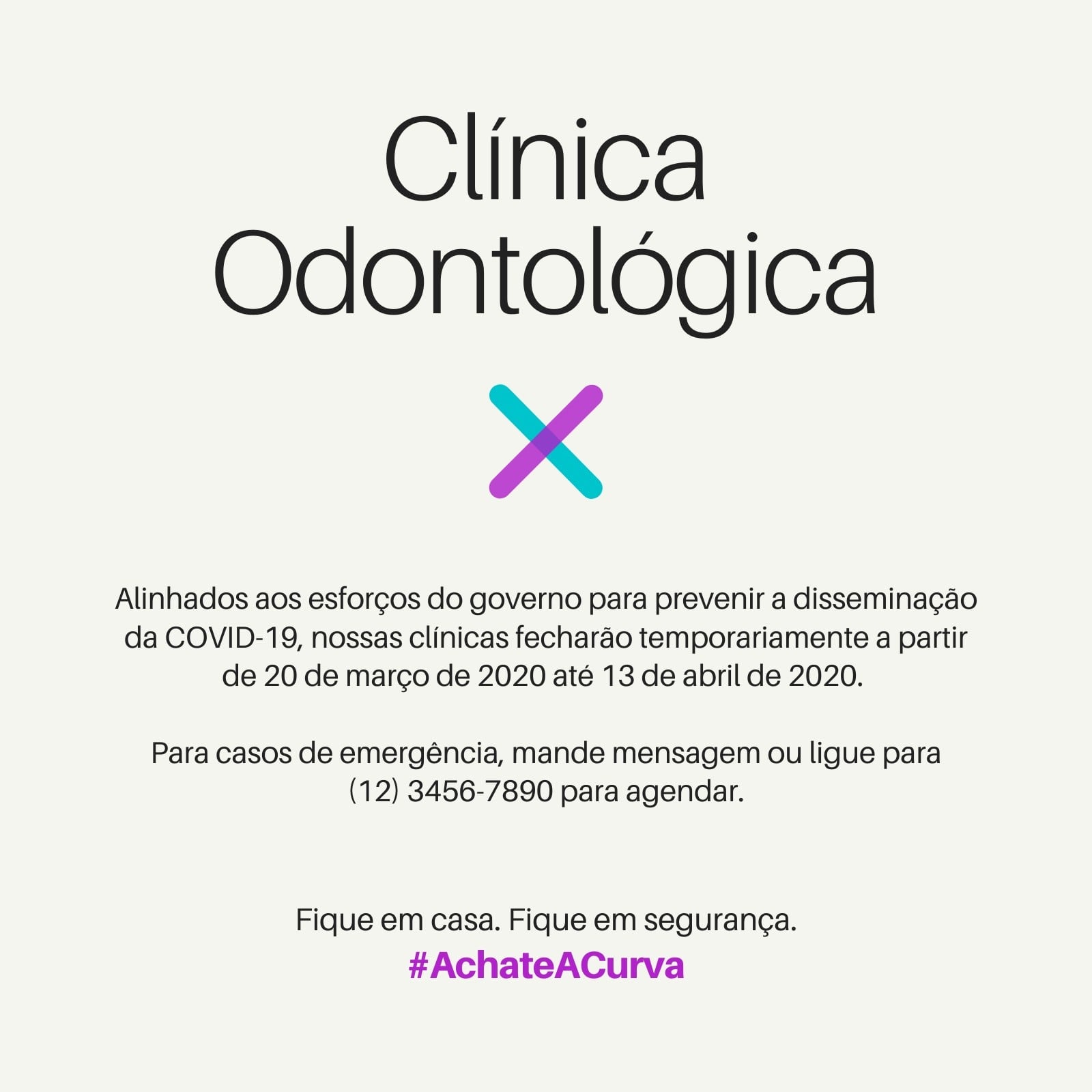 Clínica
Odontológica

Alinhados aos esforços do governo para prevenir a disseminação da COVID-19, nossas clínicas fecharão temporariamente a partir de 20 de março de 2020 até 13 de abril de 2020.

Para casos de emergência, mande mensagem ou ligue para (12) 3456-7890 para agendar.

Fique em casa. Fique em segurança.
#AchateACurva